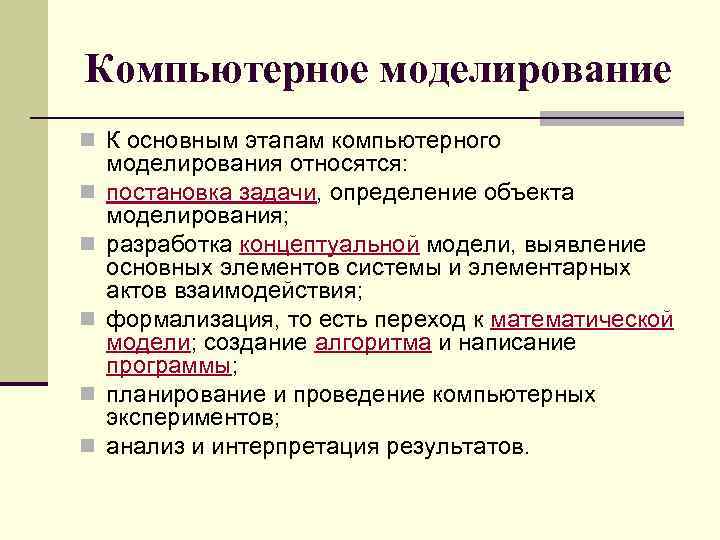 Компьютерное моделирование

К основным этапам компьютерного моделирования относятся:

постановка задачи, определение объекта моделирования;

разработка концептуальной модели, выявление основных элементов системы и элементарных актов взаимодействия;

формализация, то есть переход к математической модели; создание алгоритма и написание программы;

планирование и проведение компьютерных экспериментов;

анализ и интерпретация результатов.